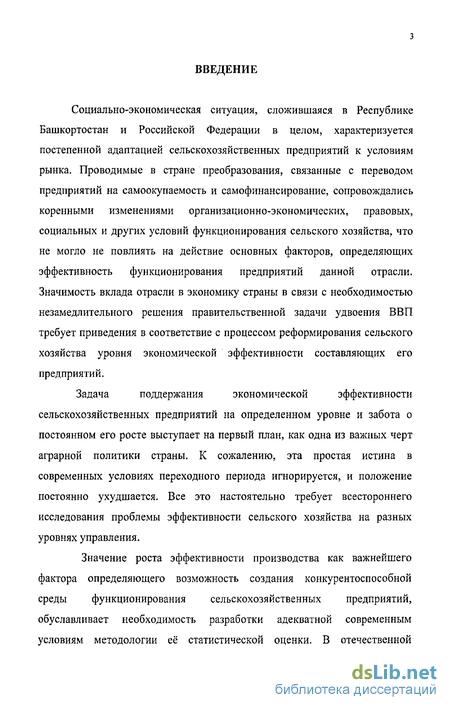 3

ВВЕДЕНИЕ

Социально-экономическая ситуация, сложившаяся в Республике Башкортостан и Российской Федерации в целом, характеризуется постепенной адаптацией сельскохозяйственных предприятий к условиям рынка. Проводимые в стране преобразования, связанные с переводом предприятий на самоокупаемость и самофинансирование, сопровождались коренными изменениями организационно-экономических, правовых, социальных и других условий функционирования сельского хозяйства, что не могло не повлиять на действие основных факторов, определяющих эффективность функционирования предприятий данной отрасли. Значимость вклада отрасли в экономику страны в связи с необходимостью незамедлительного решения правительственной задачи удвоения ВВП требует приведения в соответствие с процессом реформирования сельского хозяйства уровня экономической эффективности составляющих его предприятий.

Задача поддержания экономической эффективности сельскохозяйственных предприятий на определенном уровне и забота о постоянном его росте выступает на первый план, как одна из важных черт аграрной политики страны. К сожалению, эта простая истина в современных условиях переходного периода игнорируется, и положение постоянно ухудшается. Все это настоятельно требует всестороннего исследования проблемы эффективности сельского хозяйства на разных уровнях управления.

Значение роста эффективности производства как важнейшего фактора определяющего возможность создания конкурентоспособной среды функционирования сельскохозяйственных предприятий, обуславливает необходимость разработки адекватной современным условиям методологии её статистической оценки. В отечественной

dsLib.net
библиотека диссертаций